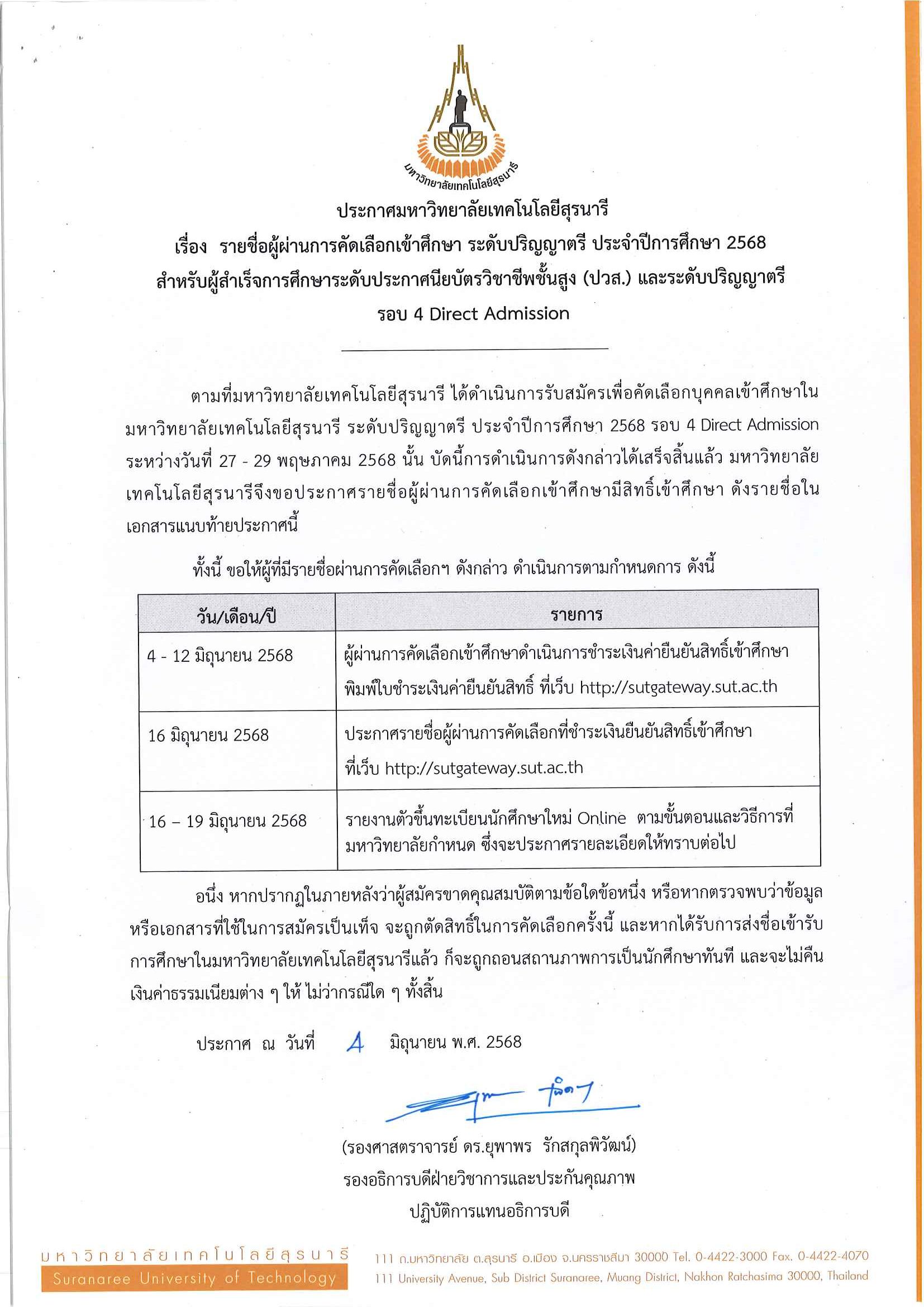 มหาวิทยาลัยเทคโนโลยีสุรนารี

ประกาศมหาวิทยาลัยเทคโนโลยีสุรนารี
เรื่อง รายชื่อผู้ผ่านการคัดเลือกเข้าศึกษา ระดับปริญญาตรี ประจำปีการศึกษา 2568
สำหรับผู้สำเร็จการศึกษาระดับประกาศนียบัตรวิชาชีพชั้นสูง (ปวส.) และระดับปริญญาตรี
รอบ 4 Direct Admission

ตามที่มหาวิทยาลัยเทคโนโลยีสุรนารี ได้ดำเนินการรับสมัครเพื่อคัดเลือกบุคคลเข้าศึกษาในมหาวิทยาลัยเทคโนโลยีสุรนารี ระดับปริญญาตรี ประจำปีการศึกษา 2568 รอบ 4 Direct Admission ระหว่างวันที่ 27 - 29 พฤษภาคม 2568 นั้น บัดนี้การดำเนินการดังกล่าวได้เสร็จสิ้นแล้ว มหาวิทยาลัยเทคโนโลยีสุรนารีจึงขอประกาศรายชื่อผู้ผ่านการคัดเลือกเข้าศึกษามีสิทธิ์เข้าศึกษา ดังรายชื่อในเอกสารแนบท้ายประกาศนี้

ทั้งนี้ ขอให้ผู้ที่มีรายชื่อผ่านการคัดเลือกฯ ดังกล่าว ดำเนินการตามกำหนดการ ดังนี้

| วัน/เดือน/ปี | รายการ |
|---|---|
| 4 - 12 มิถุนายน 2568 | ผู้ผ่านการคัดเลือกเข้าศึกษาดำเนินการชำระเงินค่ายืนยันสิทธิ์เข้าศึกษา พิมพ์ใบชำระเงินค่ายืนยันสิทธิ์ ที่เว็บ http://sutgateway.sut.ac.th |
| 16 มิถุนายน 2568 | ประกาศรายชื่อผู้ผ่านการคัดเลือกที่ชำระเงินยืนยันสิทธิ์เข้าศึกษา ที่เว็บ http://sutgateway.sut.ac.th |
| 16 – 19 มิถุนายน 2568 | รายงานตัวขึ้นทะเบียนนักศึกษาใหม่ Online ตามขั้นตอนและวิธีการที่มหาวิทยาลัยกำหนด ซึ่งจะประกาศรายละเอียดให้ทราบต่อไป |

อนึ่ง หากปรากฏในภายหลังว่าผู้สมัครขาดคุณสมบัติตามข้อใดข้อหนึ่ง หรือหากตรวจพบว่าข้อมูลหรือเอกสารที่ใช้ในการสมัครเป็นเท็จ จะถูกตัดสิทธิ์ในการคัดเลือกครั้งนี้ และหากได้รับการส่งชื่อเข้ารับการศึกษาในมหาวิทยาลัยเทคโนโลยีสุรนารีแล้ว ก็จะถูกถอนสถานภาพการเป็นนักศึกษาทันที และจะไม่คืนเงินค่าธรรมเนียมต่าง ๆ ให้ ไม่ว่ากรณีใด ๆ ทั้งสิ้น

ประกาศ ณ วันที่ 4 มิถุนายน พ.ศ. 2568

(รองศาสตราจารย์ ดร.ยุพาพร รักสกุลพิวัฒน์)
รองอธิการบดีฝ่ายวิชาการและประกันคุณภาพ
ปฏิบัติการแทนอธิการบดี

มหาวิทยาลัยเทคโนโลยีสุรนารี
Suranaree University of Technology
111 ถ.มหาวิทยาลัย ต.สุรนารี อ.เมือง จ.นครราชสีมา 30000 Tel. 0-4422-3000 Fax. 0-4422-4070
111 University Avenue, Sub District Suranaree, Muang District, Nakhon Ratchasima 30000, Thailand